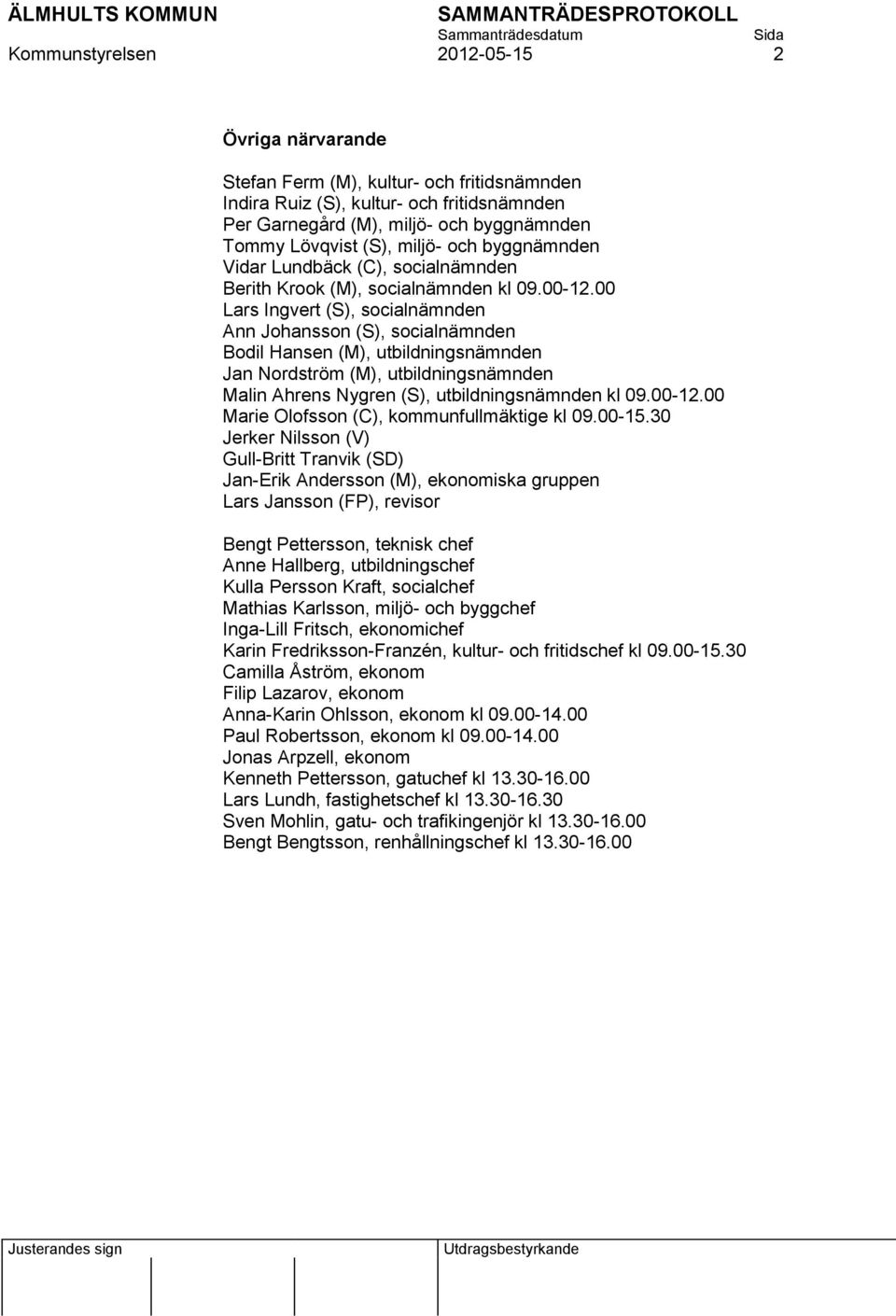 ÄLMHULTS KOMMUN SAMMANTRÄDESPROTOKOLL
Sammanträdesdatum Sida
Kommunstyrelsen 2012-05-15 2

Övriga närvarande

Stefan Ferm (M), kultur- och fritidsnämnden
Indira Ruiz (S), kultur- och fritidsnämnden
Per Garnegård (M), miljö- och byggnämnden
Tommy Lövqvist (S), miljö- och byggnämnden
Vidar Lundbäck (C), socialnämnden
Berith Krook (M), socialnämnden kl 09.00-12.00
Lars Ingvert (S), socialnämnden
Ann Johansson (S), socialnämnden
Bodil Hansen (M), utbildningsnämnden
Jan Nordström (M), utbildningsnämnden
Malin Ahrens Nygren (S), utbildningsnämnden kl 09.00-12.00
Marie Olofsson (C), kommunfullmäktige kl 09.00-15.30
Jerker Nilsson (V)
Gull-Britt Tranvik (SD)
Jan-Erik Andersson (M), ekonomiska gruppen
Lars Jansson (FP), revisor

Bengt Pettersson, teknisk chef
Anne Hallberg, utbildningschef
Kulla Persson Kraft, socialchef
Mathias Karlsson, miljö- och byggchef
Inga-Lill Fritsch, ekonomichef
Karin Fredriksson-Franzén, kultur- och fritidschef kl 09.00-15.30
Camilla Åström, ekonom
Filip Lazarov, ekonom
Anna-Karin Ohlsson, ekonom kl 09.00-14.00
Paul Robertsson, ekonom kl 09.00-14.00
Jonas Arpzell, ekonom
Kenneth Pettersson, gatuchef kl 13.30-16.00
Lars Lundh, fastighetschef kl 13.30-16.30
Sven Mohlin, gatu- och trafikingenjör kl 13.30-16.00
Bengt Bengtsson, renhållningschef kl 13.30-16.00

Justerandes sign Utdragsbestyrkande